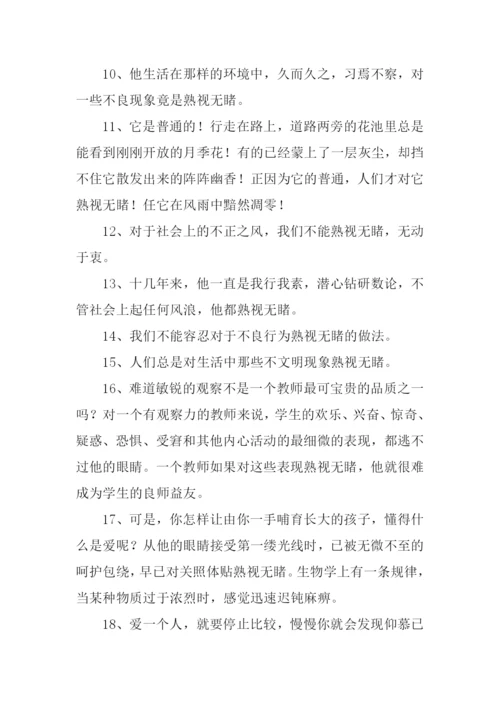 10、他生活在那样的环境中，久而久之，习焉不察，对一些不良现象竟是熟视无睹。

11、它是普通的！行走在路上，道路两旁的花池里总是能看到刚刚开放的月季花！有的已经蒙上了一层灰尘，却挡不住它散发出来的阵阵幽香！正因为它的普通，人们才对它熟视无睹！任它在风雨中黯然凋零！

12、对于社会上的不正之风，我们不能熟视无睹，无动于衷。

13、十几年来，他一直是我行我素，潜心钻研数论，不管社会上起任何风浪，他都熟视无睹。

14、我们不能容忍对于不良行为熟视无睹的做法。

15、人们总是对生活中那些不文明现象熟视无睹。

16、难道敏锐的观察不是一个教师最可宝贵的品质之一吗？对一个有观察力的教师来说，学生的欢乐、兴奋、惊奇、疑惑、恐惧、受窘和其他内心活动的最细微的表现，都逃不过他的眼睛。一个教师如果对这些表现熟视无睹，他就很难成为学生的良师益友。

17、可是，你怎样让由你一手哺育长大的孩子，懂得什么是爱呢？从他的眼睛接受第一缕光线时，已被无微不至的呵护包绕，早已对关照体贴熟视无睹。生物学上有一条规律，当某种物质过于浓烈时，感觉迅速迟钝麻痹。

18、爱一个人，就要停止比较，慢慢你就会发现仰慕已